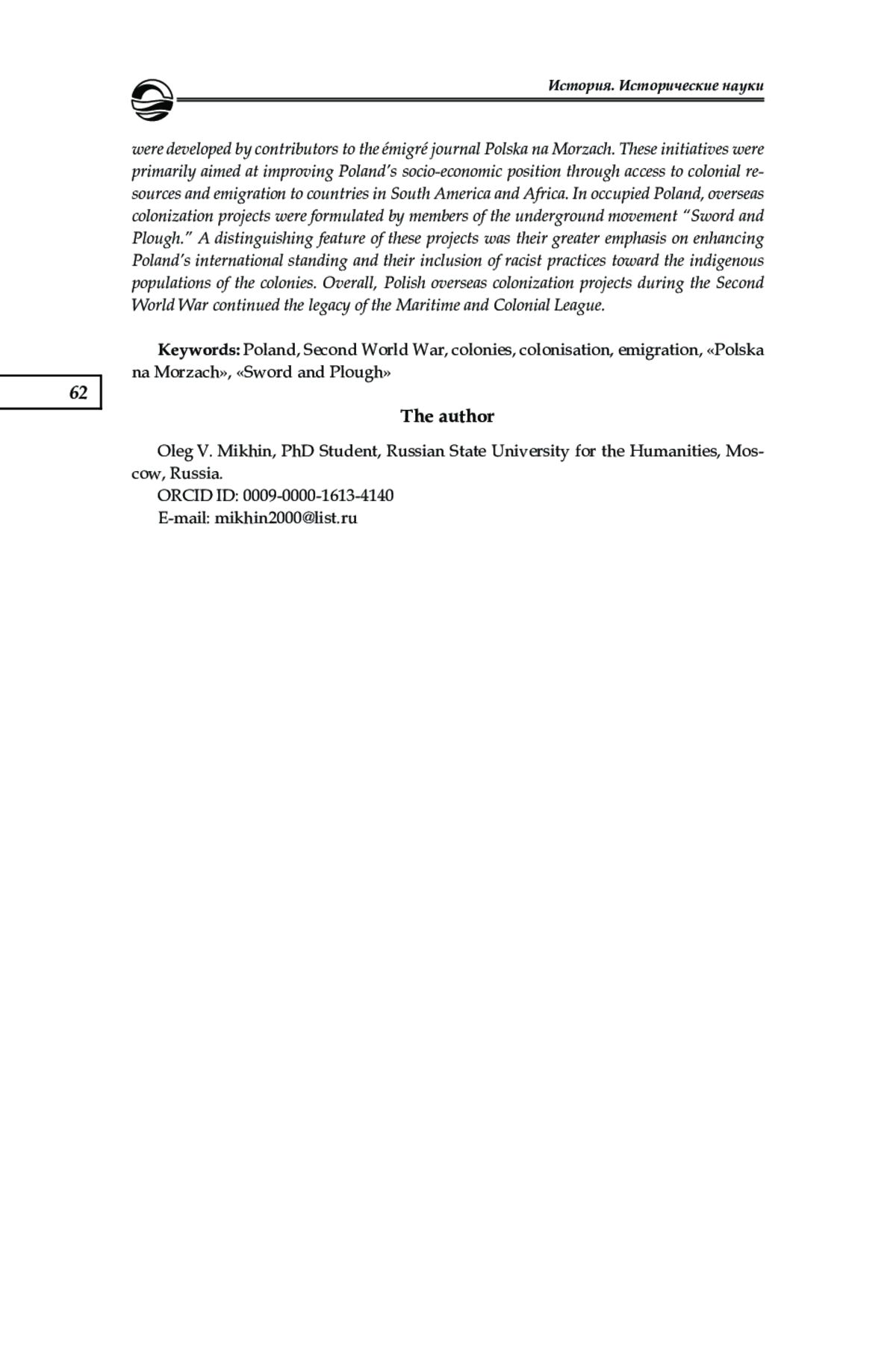 История. Исторические науки

were developed by contributors to the émigré journal Polska na Morzach. These initiatives were primarily aimed at improving Poland's socio-economic position through access to colonial resources and emigration to countries in South America and Africa. In occupied Poland, overseas colonization projects were formulated by members of the underground movement "Sword and Plough." A distinguishing feature of these projects was their greater emphasis on enhancing Poland's international standing and their inclusion of racist practices toward the indigenous populations of the colonies. Overall, Polish overseas colonization projects during the Second World War continued the legacy of the Maritime and Colonial League.

Keywords: Poland, Second World War, colonies, colonisation, emigration, «Polska na Morzach», «Sword and Plough»

62

The author

Oleg V. Mikhin, PhD Student, Russian State University for the Humanities, Moscow, Russia.
ORCID ID: 0009-0000-1613-4140
E-mail: mikhin2000@list.ru